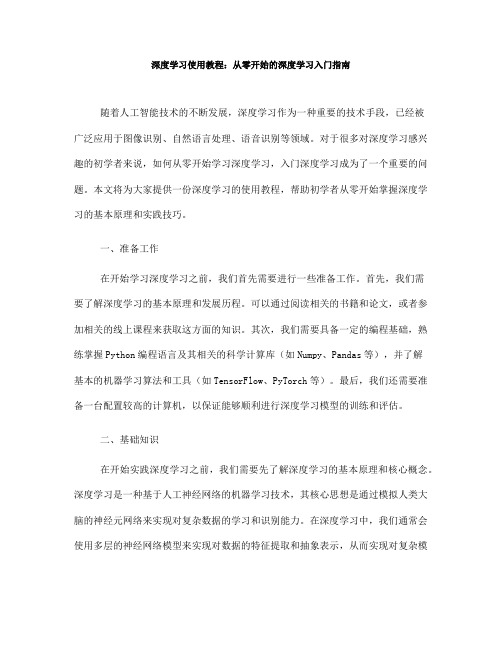 深度学习使用教程：从零开始的深度学习入门指南

随着人工智能技术的不断发展，深度学习作为一种重要的技术手段，已经被广泛应用于图像识别、自然语言处理、语音识别等领域。对于很多对深度学习感兴趣的初学者来说，如何从零开始学习深度学习，入门深度学习成为了一个重要的问题。本文将为大家提供一份深度学习的使用教程，帮助初学者从零开始掌握深度学习的基本原理和实践技巧。

一、准备工作

在开始学习深度学习之前，我们首先需要进行一些准备工作。首先，我们需要了解深度学习的基本原理和发展历程。可以通过阅读相关的书籍和论文，或者参加相关的线上课程来获取这方面的知识。其次，我们需要具备一定的编程基础，熟练掌握Python编程语言及其相关的科学计算库（如Numpy、Pandas等），并了解基本的机器学习算法和工具（如TensorFlow、PyTorch等）。最后，我们还需要准备一台配置较高的计算机，以保证能够顺利进行深度学习模型的训练和评估。

二、基础知识

在开始实践深度学习之前，我们需要先了解深度学习的基本原理和核心概念。深度学习是一种基于人工神经网络的机器学习技术，其核心思想是通过模拟人类大脑的神经元网络来实现对复杂数据的学习和识别能力。在深度学习中，我们通常会使用多层的神经网络模型来实现对数据的特征提取和抽象表示，从而实现对复杂模